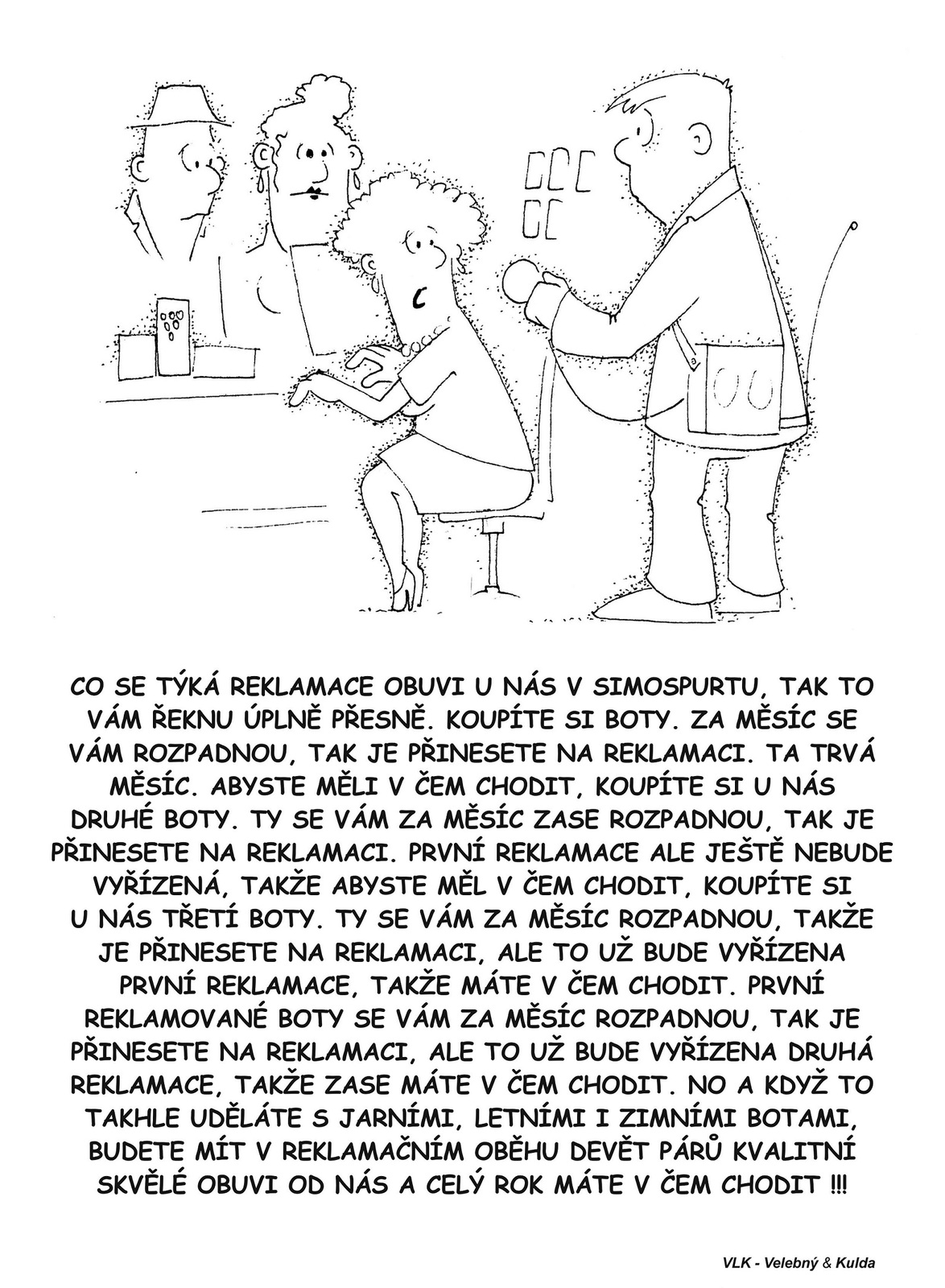 CO SE TÝKÁ REKLAMACE OBUVI U NÁS V SIMOSPURTU, TAK TO VÁM ŘEKNU ÚPLNĚ PŘESNĚ. KOUPÍTE SI BOTY. ZA MĚSÍC SE VÁM ROZPADNOU, TAK JE PŘINESETE NA REKLAMACI. TA TRVÁ MĚSÍC. ABYSTE MĚLI V ČEM CHODIT, KOUPÍTE SI U NÁS DRUHÉ BOTY. TY SE VÁM ZA MĚSÍC ZASE ROZPADNOU, TAK JE PŘINESETE NA REKLAMACI. PRVNÍ REKLAMACE ALE JEŠTĚ NEBUDE VYŘÍZENÁ, TAKŽE ABYSTE MĚL V ČEM CHODIT, KOUPÍTE SI U NÁS TŘETÍ BOTY. TY SE VÁM ZA MĚSÍC ROZPADNOU, TAKŽE JE PŘINESETE NA REKLAMACI, ALE TO UŽ BUDE VYŘÍZENA PRVNÍ REKLAMACE, TAKŽE MÁTE V ČEM CHODIT. PRVNÍ REKLAMOVANÉ BOTY SE VÁM ZA MĚSÍC ROZPADNOU, TAK JE PŘINESETE NA REKLAMACI, ALE TO UŽ BUDE VYŘÍZENA DRUHÁ REKLAMACE, TAKŽE ZASE MÁTE V ČEM CHODIT. NO A KDYŽ TO TAKHLE UDĚLÁTE S JARNÍMI, LETNÍMI I ZIMNÍMI BOTAMI, BUDETE MÍT V REKLAMAČNÍM OBĚHU DEVĚT PÁRŮ KVALITNÍ SKVĚLÉ OBUVI OD NÁS A CELÝ ROK MÁTE V ČEM CHODIT !!!

VLK - Velebný & Kulda